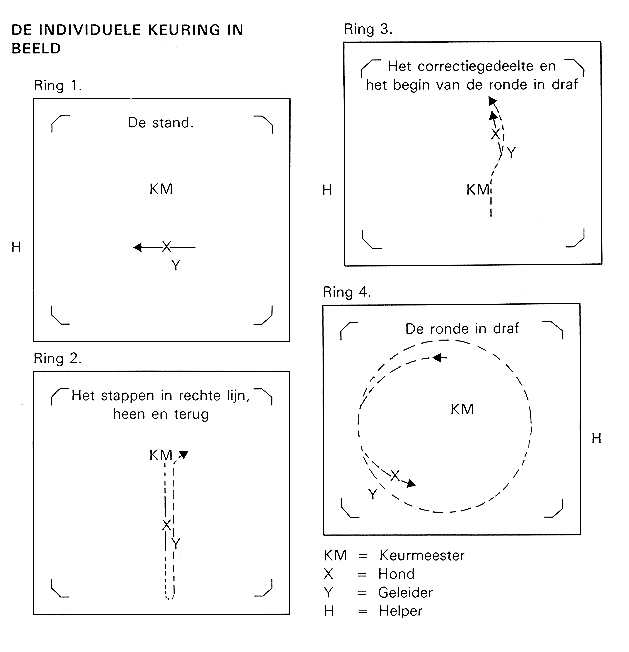 DE INDIVIDUELE KEURING IN BEELD

Ring 1.

De stand.

KM

H

X

Y

Ring 2.

Het stappen in rechte lijn, heen en terug

KM

X

Y

Ring 3.

Het correctiegedeelte en het begin van de ronde in draf

X

Y

H

KM

Ring 4.

De ronde in draf

KM

H

X

Y

KM = Keurmeester
X = Hond
Y = Geleider
H = Helper